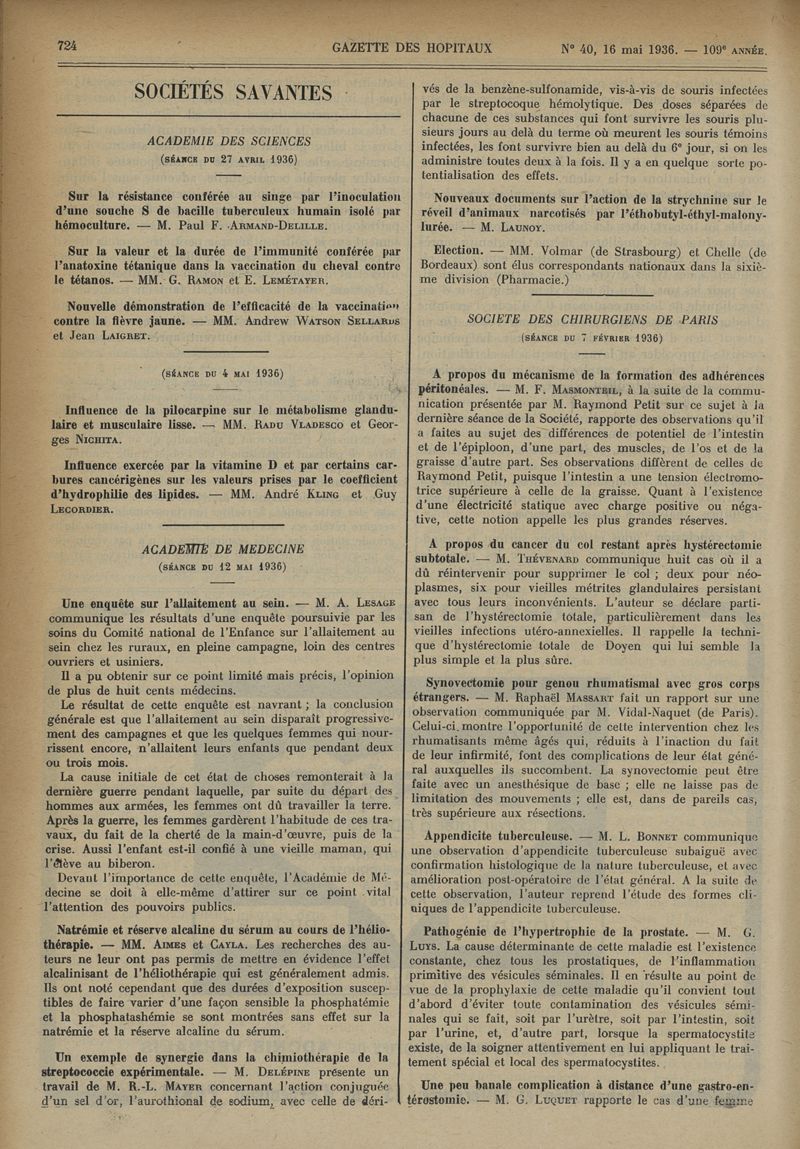 724 GAZETTE DES HOPITAUX N° 40, 16 mai 1936. — 109e ANNÉE.

SOCIÉTÉS SAVANTES

ACADEMIE DES SCIENCES
(SÉANCE DU 27 AVRIL 1936)

Sur la résistance conférée au singe par l'inoculation d'une souche S de bacille tuberculeux humain isolé par hémoculture. — M. Paul F. ARMAND-DELILLE.

Sur la valeur et la durée de l'immunité conférée par l'anatoxine tétanique dans la vaccination du cheval contre le tétanos. — MM. G. RAMON et E. LEMÉTAYER.

Nouvelle démonstration de l'efficacité de la vaccination contre la fièvre jaune. — MM. Andrew WATSON SELLARDS et Jean LAIGRET.

(SÉANCE DU 4 MAI 1936)

Influence de la pilocarpine sur le métabolisme glandulaire et musculaire lisse. — MM. RADU VLADESCO et Georges NICHITA.

Influence exercée par la vitamine D et par certains carbures cancérigènes sur les valeurs prises par le coefficient d'hydrophilie des lipides. — MM. André KLING et Guy LECORDIER.

ACADEMIE DE MEDECINE
(SÉANCE DU 12 MAI 1936)

Une enquête sur l'allaitement au sein. — M. A. LESAGE communique les résultats d'une enquête poursuivie par les soins du Comité national de l'Enfance sur l'allaitement au sein chez les ruraux, en pleine campagne, loin des centres ouvriers et usiniers.

Il a pu obtenir sur ce point limité mais précis, l'opinion de plus de huit cents médecins.

Le résultat de cette enquête est navrant ; la conclusion générale est que l'allaitement au sein disparaît progressivement des campagnes et que les quelques femmes qui nourrissent encore, n'allaitent leurs enfants que pendant deux ou trois mois.

La cause initiale de cet état de choses remonterait à la dernière guerre pendant laquelle, par suite du départ des hommes aux armées, les femmes ont dû travailler la terre. Après la guerre, les femmes gardèrent l'habitude de ces travaux, du fait de la cherté de la main-d'œuvre, puis de la crise. Aussi l'enfant est-il confié à une vieille maman, qui l'élève au biberon.

Devant l'importance de cette enquête, l'Académie de Médecine se doit à elle-même d'attirer sur ce point vital l'attention des pouvoirs publics.

Natrémie et réserve alcaline du sérum au cours de l'héliothérapie. — MM. AIMES et CAYLA. Les recherches des auteurs ne leur ont pas permis de mettre en évidence l'effet alcalinisant de l'héliothérapie qui est généralement admis. Ils ont noté cependant que des durées d'exposition susceptibles de faire varier d'une façon sensible la phosphatémie et la phosphatashémie se sont montrées sans effet sur la natrémie et la réserve alcaline du sérum.

Un exemple de synergie dans la chimiothérapie de la streptococcie expérimentale. — M. DELÉPINE présente un travail de M. R.-L. MAYER concernant l'action conjuguée d'un sel d'or, l'aurothional de sodium, avec celle de dérivés de la benzène-sulfonamide, vis-à-vis de souris infectées par le streptocoque hémolytique. Des doses séparées de chacune de ces substances qui font survivre les souris plusieurs jours au delà du terme où meurent les souris témoins infectées, les font survivre bien au delà du 6e jour, si on les administre toutes deux à la fois. Il y a en quelque sorte potentialisation des effets.

Nouveaux documents sur l'action de la strychnine sur le réveil d'animaux narcotisés par l'éthobutyl-éthyl-malonylurée. — M. LAUNOY.

Election. — MM. Volmar (de Strasbourg) et Chelle (de Bordeaux) sont élus correspondants nationaux dans la sixième division (Pharmacie.)

SOCIETE DES CHIRURGIENS DE PARIS
(SÉANCE DU 7 FÉVRIER 1936)

A propos du mécanisme de la formation des adhérences péritonéales. — M. F. MASMONTEIL, à la suite de la communication présentée par M. Raymond Petit sur ce sujet à la dernière séance de la Société, rapporte des observations qu'il a faites au sujet des différences de potentiel de l'intestin et de l'épiploon, d'une part, des muscles, de l'os et de la graisse d'autre part. Ses observations diffèrent de celles de Raymond Petit, puisque l'intestin a une tension électromotrice supérieure à celle de la graisse. Quant à l'existence d'une électricité statique avec charge positive ou négative, cette notion appelle les plus grandes réserves.

A propos du cancer du col restant après hystérectomie subtotale. — M. THÉVENARD communique huit cas où il a dû réintervenir pour supprimer le col ; deux pour néoplasmes, six pour vieilles métrites glandulaires persistant avec tous leurs inconvénients. L'auteur se déclare partisan de l'hystérectomie totale, particulièrement dans les vieilles infections utéro-annexielles. Il rappelle la technique d'hystérectomie totale de Doyen qui lui semble la plus simple et la plus sûre.

Synovectomie pour genou rhumatismal avec gros corps étrangers. — M. Raphaël MASSART fait un rapport sur une observation communiquée par M. Vidal-Naquet (de Paris). Celui-ci montre l'opportunité de cette intervention chez les rhumatisants même âgés qui, réduits à l'inaction du fait de leur infirmité, font des complications de leur état général auxquelles ils succombent. La synovectomie peut être faite avec un anesthésique de base ; elle ne laisse pas de limitation des mouvements ; elle est, dans de pareils cas, très supérieure aux résections.

Appendicite tuberculeuse. — M. L. BONNET communique une observation d'appendicite tuberculeuse subaiguë avec confirmation histologique de la nature tuberculeuse, et avec amélioration post-opératoire de l'état général. A la suite de cette observation, l'auteur reprend l'étude des formes cliniques de l'appendicite tuberculeuse.

Pathogénie de l'hypertrophie de la prostate. — M. G. LUYS. La cause déterminante de cette maladie est l'existence constante, chez tous les prostatiques, de l'inflammation primitive des vésicules séminales. Il en résulte au point de vue de la prophylaxie de cette maladie qu'il convient tout d'abord d'éviter toute contamination des vésicules séminales qui se fait, soit par l'urètre, soit par l'intestin, soit par l'urine, et, d'autre part, lorsque la spermatocystite existe, de la soigner attentivement en lui appliquant le traitement spécial et local des spermatocystites.

Une peu banale complication à distance d'une gastro-entérostomie. — M. G. LUQUET rapporte le cas d'une femme